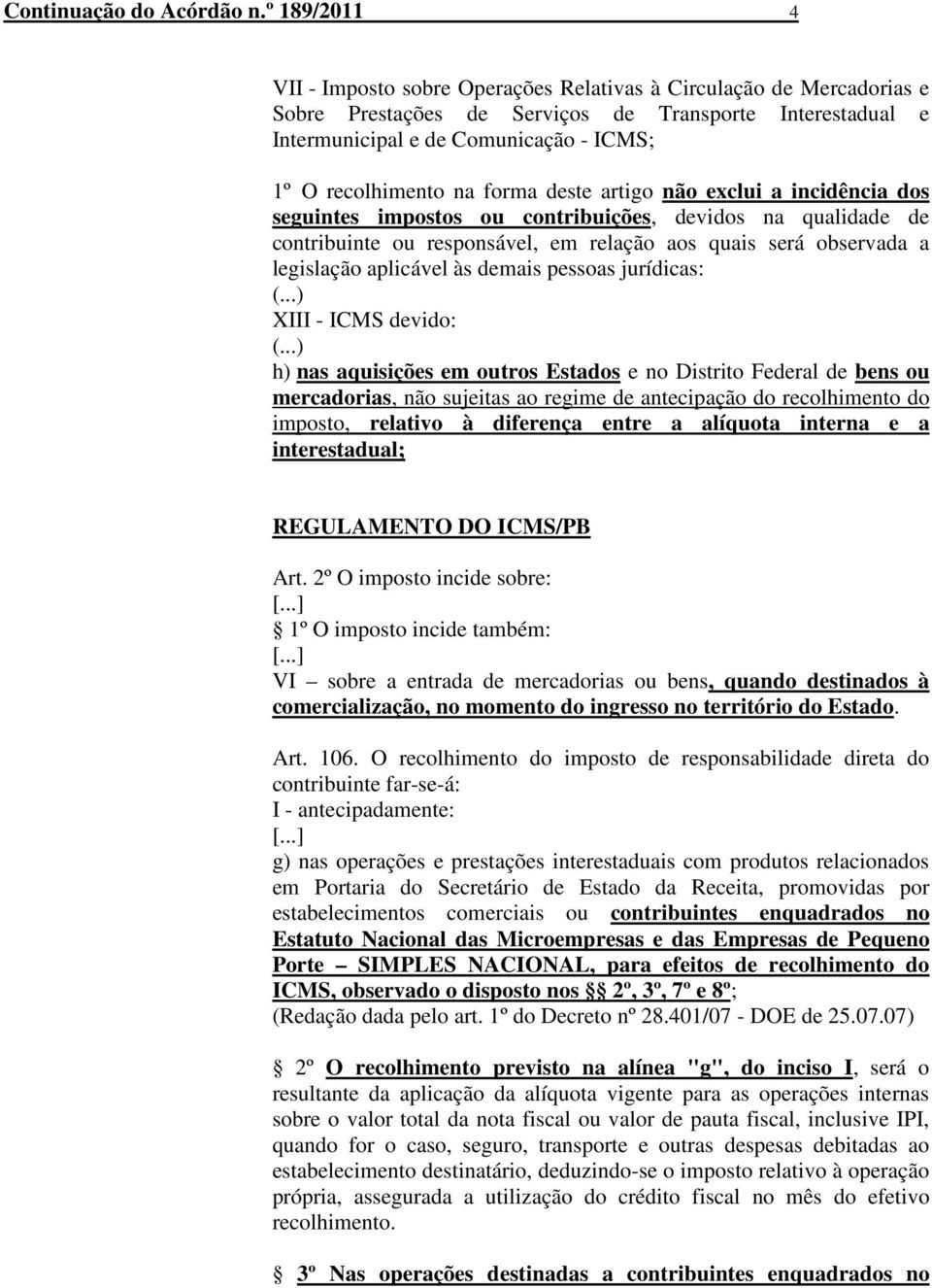 Continuação do Acórdão n.º 189/2011 4

VII - Imposto sobre Operações Relativas à Circulação de Mercadorias e Sobre Prestações de Serviços de Transporte Interestadual e Intermunicipal e de Comunicação - ICMS;

1º O recolhimento na forma deste artigo não exclui a incidência dos seguintes impostos ou contribuições, devidos na qualidade de contribuinte ou responsável, em relação aos quais será observada a legislação aplicável às demais pessoas jurídicas:
(...)
XIII - ICMS devido:
(...)
h) nas aquisições em outros Estados e no Distrito Federal de bens ou mercadorias, não sujeitas ao regime de antecipação do recolhimento do imposto, relativo à diferença entre a alíquota interna e a interestadual;

REGULAMENTO DO ICMS/PB

Art. 2º O imposto incide sobre:
[...]
 1º O imposto incide também:
[...]
VI – sobre a entrada de mercadorias ou bens, quando destinados à comercialização, no momento do ingresso no território do Estado.

Art. 106. O recolhimento do imposto de responsabilidade direta do contribuinte far-se-á:
I - antecipadamente:
[...]
g) nas operações e prestações interestaduais com produtos relacionados em Portaria do Secretário de Estado da Receita, promovidas por estabelecimentos comerciais ou contribuintes enquadrados no Estatuto Nacional das Microempresas e das Empresas de Pequeno Porte – SIMPLES NACIONAL, para efeitos de recolhimento do ICMS, observado o disposto nos  2º, 3º, 7º e 8º;
(Redação dada pelo art. 1º do Decreto nº 28.401/07 - DOE de 25.07.07)

 2º O recolhimento previsto na alínea "g", do inciso I, será o resultante da aplicação da alíquota vigente para as operações internas sobre o valor total da nota fiscal ou valor de pauta fiscal, inclusive IPI, quando for o caso, seguro, transporte e outras despesas debitadas ao estabelecimento destinatário, deduzindo-se o imposto relativo à operação própria, assegurada a utilização do crédito fiscal no mês do efetivo recolhimento.

 3º Nas operações destinadas a contribuintes enquadrados no